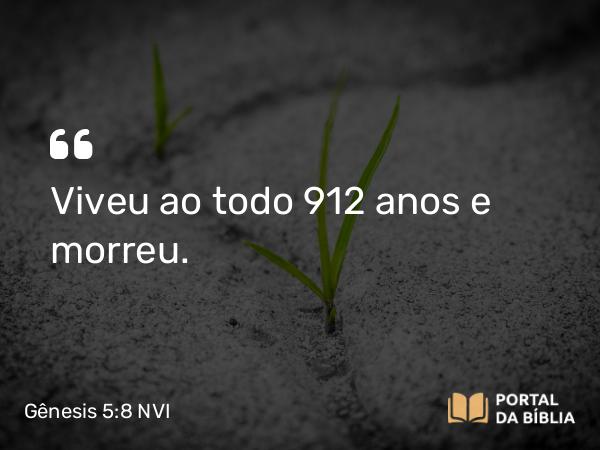 “
Viveu ao todo 912 anos e morreu.

Gênesis 5:8 NVI

PORTAL
DA BÍBLIA